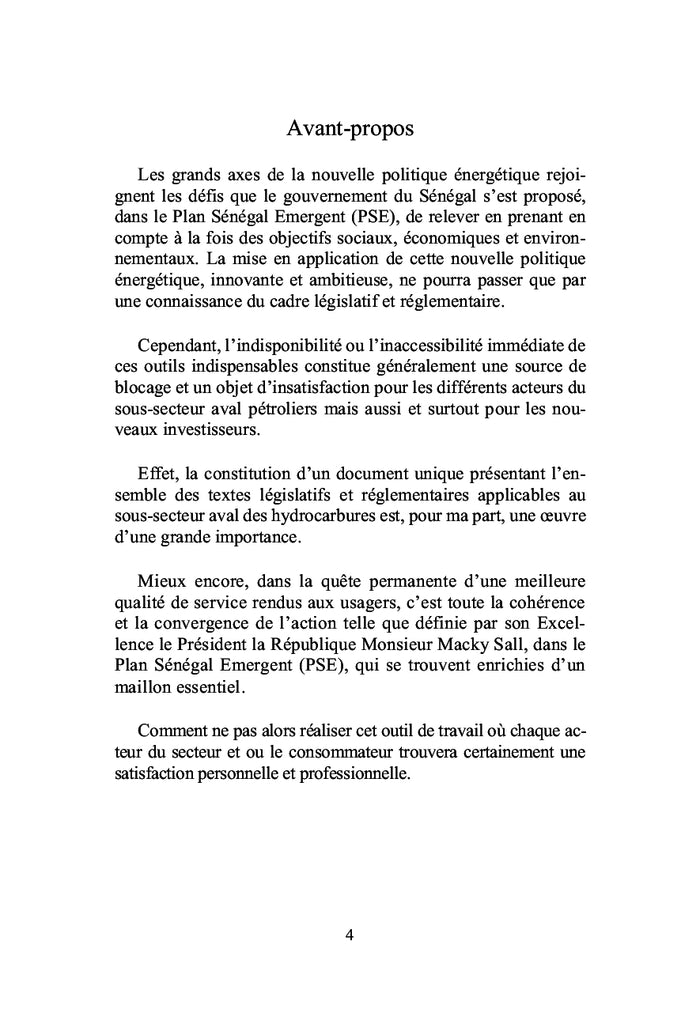 Avant-propos

Les grands axes de la nouvelle politique énergétique rejoignent les défis que le gouvernement du Sénégal s'est proposé, dans le Plan Sénégal Emergent (PSE), de relever en prenant en compte à la fois des objectifs sociaux, économiques et environnementaux. La mise en application de cette nouvelle politique énergétique, innovante et ambitieuse, ne pourra passer que par une connaissance du cadre législatif et réglementaire.

Cependant, l'indisponibilité ou l'inaccessibilité immédiate de ces outils indispensables constitue généralement une source de blocage et un objet d'insatisfaction pour les différents acteurs du sous-secteur aval pétroliers mais aussi et surtout pour les nouveaux investisseurs.

Effet, la constitution d'un document unique présentant l'ensemble des textes législatifs et réglementaires applicables au sous-secteur aval des hydrocarbures est, pour ma part, une œuvre d'une grande importance.

Mieux encore, dans la quête permanente d'une meilleure qualité de service rendus aux usagers, c'est toute la cohérence et la convergence de l'action telle que définie par son Excellence le Président la République Monsieur Macky Sall, dans le Plan Sénégal Emergent (PSE), qui se trouvent enrichies d'un maillon essentiel.

Comment ne pas alors réaliser cet outil de travail où chaque acteur du secteur et ou le consommateur trouvera certainement une satisfaction personnelle et professionnelle.

4